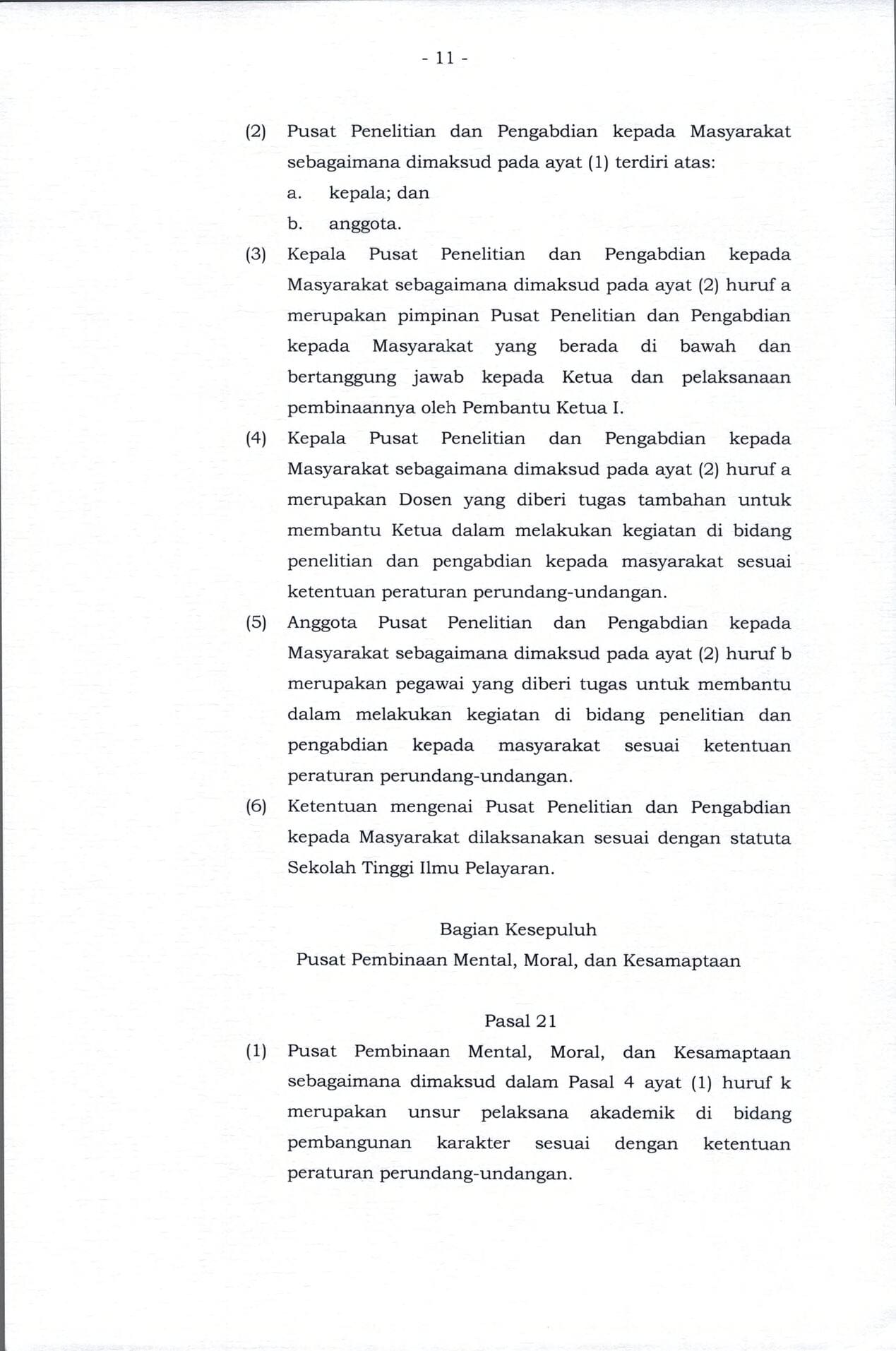 - 11 -

(2) Pusat Penelitian dan Pengabdian kepada Masyarakat sebagaimana dimaksud pada ayat (1) terdiri atas:
a. kepala; dan
b. anggota.

(3) Kepala Pusat Penelitian dan Pengabdian kepada Masyarakat sebagaimana dimaksud pada ayat (2) huruf a merupakan pimpinan Pusat Penelitian dan Pengabdian kepada Masyarakat yang berada di bawah dan bertanggung jawab kepada Ketua dan pelaksanaan pembinaannya oleh Pembantu Ketua I.

(4) Kepala Pusat Penelitian dan Pengabdian kepada Masyarakat sebagaimana dimaksud pada ayat (2) huruf a merupakan Dosen yang diberi tugas tambahan untuk membantu Ketua dalam melakukan kegiatan di bidang penelitian dan pengabdian kepada masyarakat sesuai ketentuan peraturan perundang-undangan.

(5) Anggota Pusat Penelitian dan Pengabdian kepada Masyarakat sebagaimana dimaksud pada ayat (2) huruf b merupakan pegawai yang diberi tugas untuk membantu dalam melakukan kegiatan di bidang penelitian dan pengabdian kepada masyarakat sesuai ketentuan peraturan perundang-undangan.

(6) Ketentuan mengenai Pusat Penelitian dan Pengabdian kepada Masyarakat dilaksanakan sesuai dengan statuta Sekolah Tinggi Ilmu Pelayaran.

Bagian Kesepuluh
Pusat Pembinaan Mental, Moral, dan Kesamaptaan

Pasal 21

(1) Pusat Pembinaan Mental, Moral, dan Kesamaptaan sebagaimana dimaksud dalam Pasal 4 ayat (1) huruf k merupakan unsur pelaksana akademik di bidang pembangunan karakter sesuai dengan ketentuan peraturan perundang-undangan.